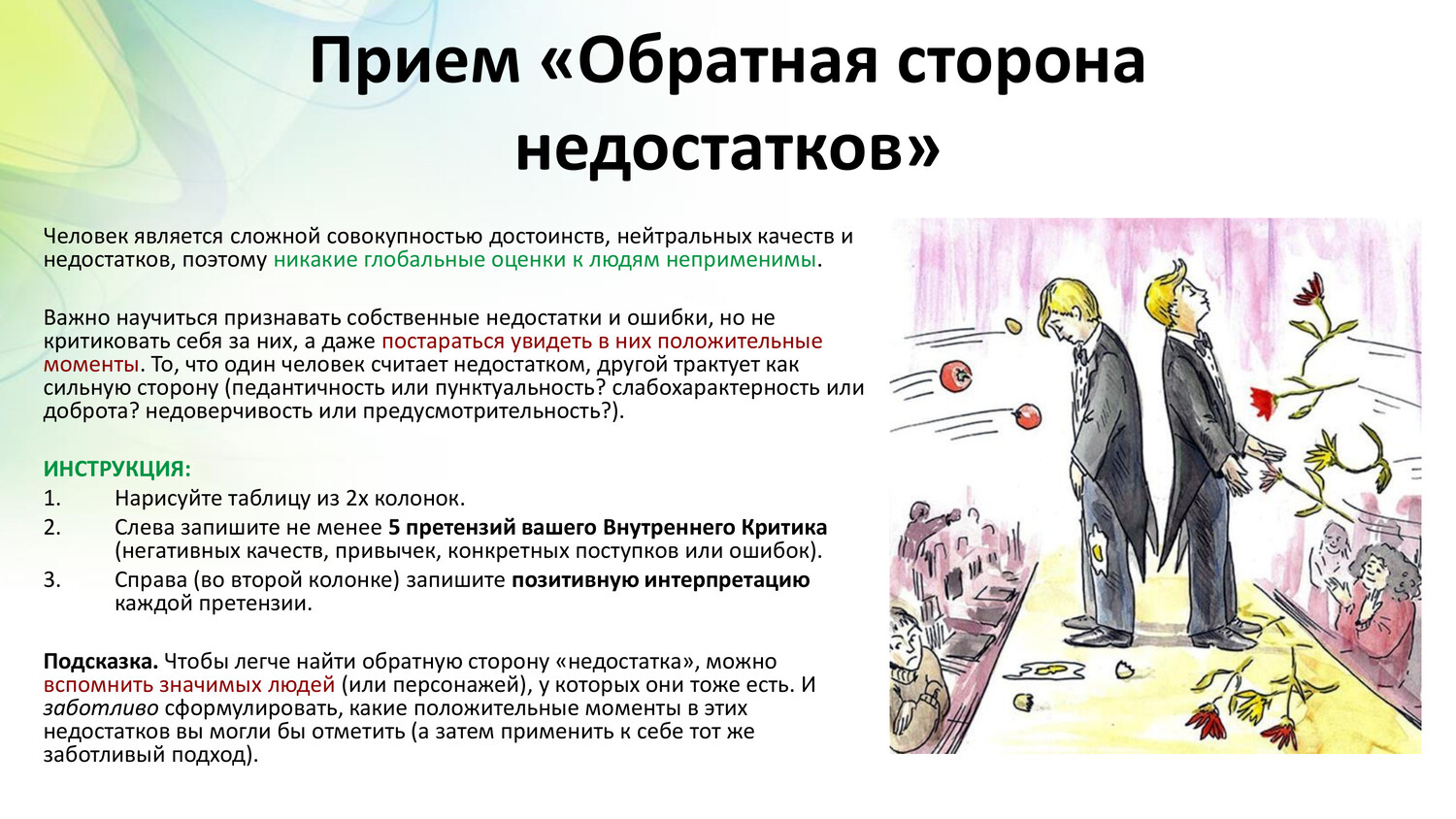 Прием «Обратная сторона недостатков»

Человек является сложной совокупностью достоинств, нейтральных качеств и недостатков, поэтому никакие глобальные оценки к людям неприменимы.

Важно научиться признавать собственные недостатки и ошибки, но не критиковать себя за них, а даже постараться увидеть в них положительные моменты. То, что один человек считает недостатком, другой трактует как сильную сторону (педантичность или пунктуальность? слабохарактерность или доброта? недоверчивость или предусмотрительность?).

ИНСТРУКЦИЯ:
1. Нарисуйте таблицу из 2х колонок.
2. Слева запишите не менее 5 претензий вашего Внутреннего Критика (негативных качеств, привычек, конкретных поступков или ошибок).
3. Справа (во второй колонке) запишите позитивную интерпретацию каждой претензии.

Подсказка. Чтобы легче найти обратную сторону «недостатка», можно вспомнить значимых людей (или персонажей), у которых они тоже есть. И заботливо сформулировать, какие положительные моменты в этих недостатков вы могли бы отметить (а затем применить к себе тот же заботливый подход).